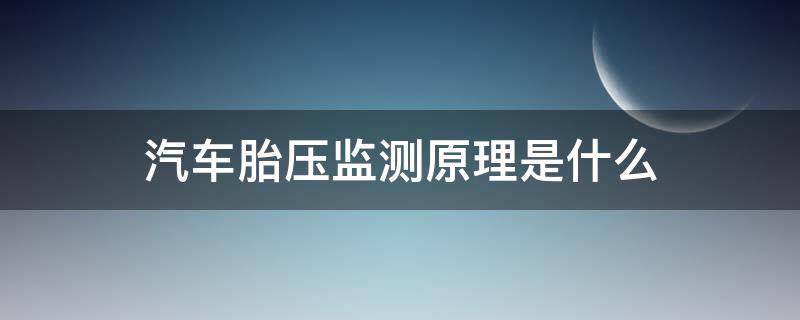 汽车胎压监测原理是什么